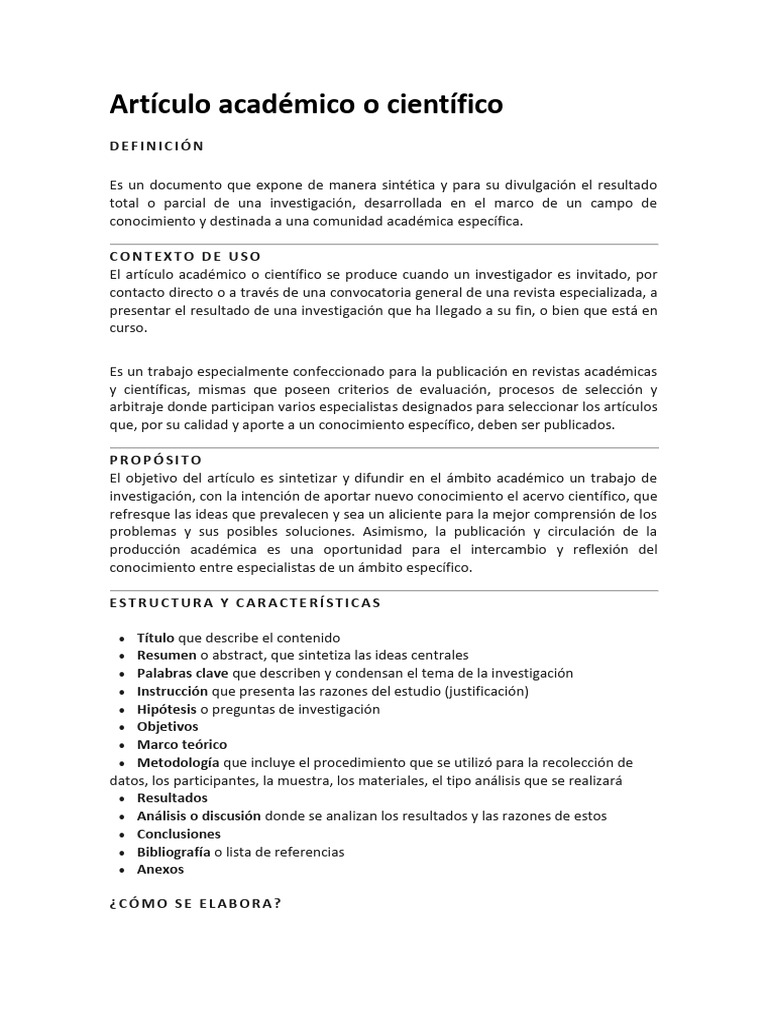 Artículo académico o científico

DEFINICIÓN

Es un documento que expone de manera sintética y para su divulgación el resultado total o parcial de una investigación, desarrollada en el marco de un campo de conocimiento y destinada a una comunidad académica específica.

CONTEXTO DE USO
El artículo académico o científico se produce cuando un investigador es invitado, por contacto directo o a través de una convocatoria general de una revista especializada, a presentar el resultado de una investigación que ha llegado a su fin, o bien que está en curso.

Es un trabajo especialmente confeccionado para la publicación en revistas académicas y científicas, mismas que poseen criterios de evaluación, procesos de selección y arbitraje donde participan varios especialistas designados para seleccionar los artículos que, por su calidad y aporte a un conocimiento específico, deben ser publicados.

PROPÓSITO
El objetivo del artículo es sintetizar y difundir en el ámbito académico un trabajo de investigación, con la intención de aportar nuevo conocimiento el acervo científico, que refresque las ideas que prevalecen y sea un aliciente para la mejor comprensión de los problemas y sus posibles soluciones. Asimismo, la publicación y circulación de la producción académica es una oportunidad para el intercambio y reflexión del conocimiento entre especialistas de un ámbito específico.

ESTRUCTURA Y CARACTERÍSTICAS

• Título que describe el contenido
• Resumen o abstract, que sintetiza las ideas centrales
• Palabras clave que describen y condensan el tema de la investigación
• Instrucción que presenta las razones del estudio (justificación)
• Hipótesis o preguntas de investigación
• Objetivos
• Marco teórico
• Metodología que incluye el procedimiento que se utilizó para la recolección de datos, los participantes, la muestra, los materiales, el tipo análisis que se realizará
• Resultados
• Análisis o discusión donde se analizan los resultados y las razones de estos
• Conclusiones
• Bibliografía o lista de referencias
• Anexos

¿CÓMO SE ELABORA?